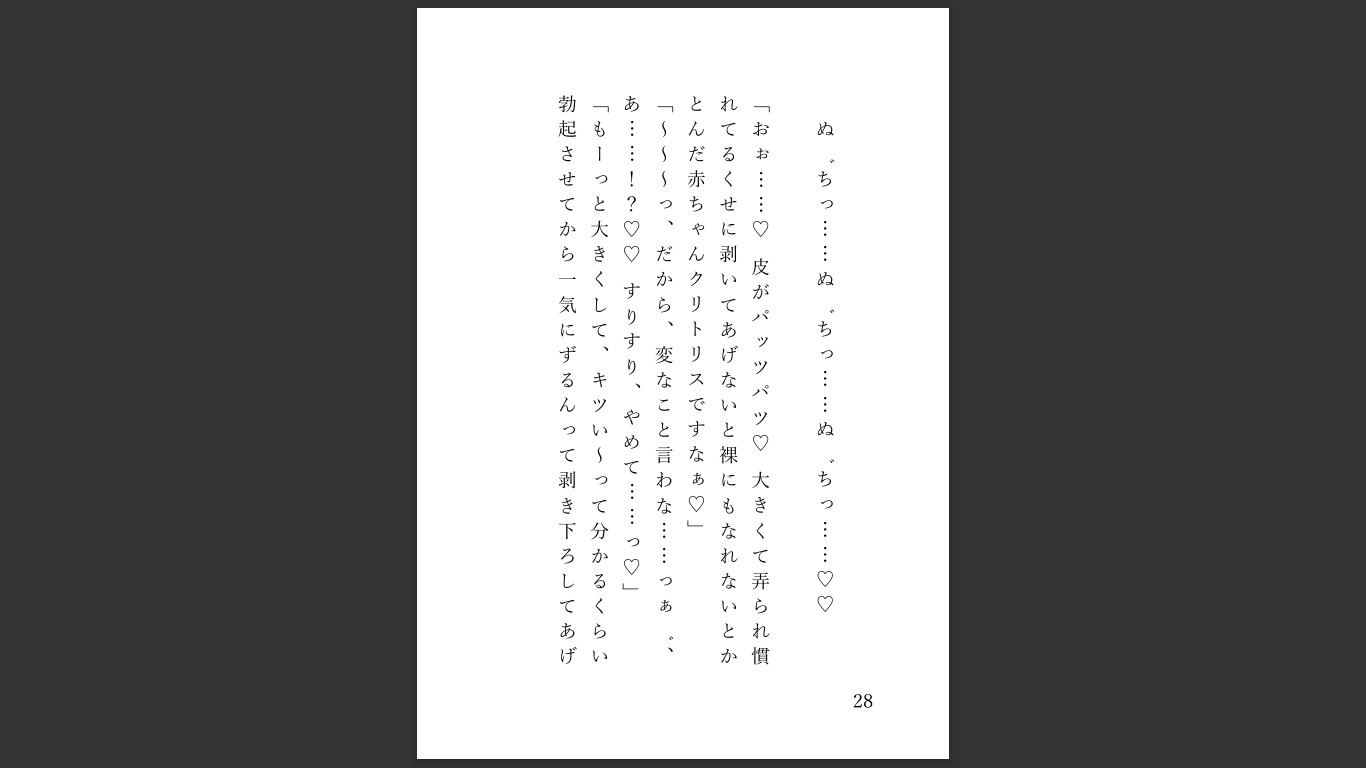 ぬ゛ちっ……ぬ゛ちっ……ぬ゛ちっ……♡♡

「おぉ……♡ 皮がパッツパツ♡ 大きくて弄られ慣れてるくせに剥いてあげないと裸にもなれないとかとんだ赤ちゃんクリトリスですなぁ♡」

「～～～っ、だから、変なこと言わな……っぁ゛、あ……！？♡♡ すりすり、やめて……っ♡」

「もーっと大きくして、キツい～って分かるくらい勃起させてから一気にずるんって剥き下ろしてあげ

28